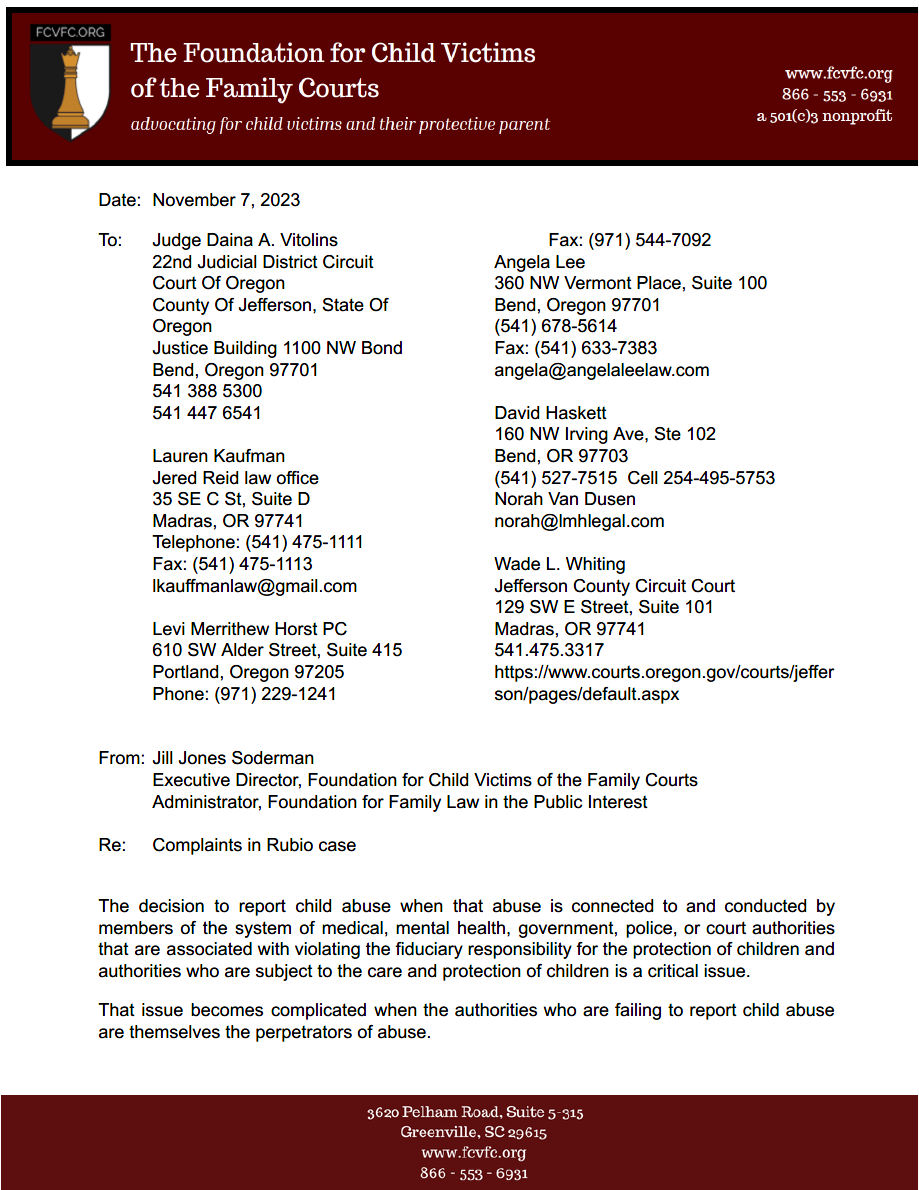 FCVFC.ORG

The Foundation for Child Victims of the Family Courts

advocating for child victims and their protective parent

www.fcvfc.org
866 - 553 - 6931
a 501(c)3 nonprofit

Date: November 7, 2023

To: Judge Daina A. Vitolins
22nd Judicial District Circuit Court Of Oregon
County Of Jefferson, State Of Oregon
Justice Building 1100 NW Bond
Bend, Oregon 97701
541 388 5300
541 447 6541

Lauren Kaufman
Jered Reid law office
35 SE C St, Suite D
Madras, OR 97741
Telephone: (541) 475-1111
Fax: (541) 475-1113
lkauffmanlaw@gmail.com

Levi Merrithew Horst PC
610 SW Alder Street, Suite 415
Portland, Oregon 97205
Phone: (971) 229-1241

Fax: (971) 544-7092
Angela Lee
360 NW Vermont Place, Suite 100
Bend, Oregon 97701
(541) 678-5614
Fax: (541) 633-7383
angela@angelaleelaw.com

David Haskett
160 NW Irving Ave, Ste 102
Bend, OR 97703
(541) 527-7515 Cell 254-495-5753
Norah Van Dusen
norah@lmhlegal.com

Wade L. Whiting
Jefferson County Circuit Court
129 SW E Street, Suite 101
Madras, OR 97741
541.475.3317
https://www.courts.oregon.gov/courts/jefferson/pages/default.aspx

From: Jill Jones Soderman
Executive Director, Foundation for Child Victims of the Family Courts
Administrator, Foundation for Family Law in the Public Interest

Re: Complaints in Rubio case

The decision to report child abuse when that abuse is connected to and conducted by members of the system of medical, mental health, government, police, or court authorities that are associated with violating the fiduciary responsibility for the protection of children and authorities who are subject to the care and protection of children is a critical issue.

That issue becomes complicated when the authorities who are failing to report child abuse are themselves the perpetrators of abuse.

3620 Pelham Road, Suite 5-315
Greenville, SC 29615
www.fcvfc.org
866 - 553 - 6931